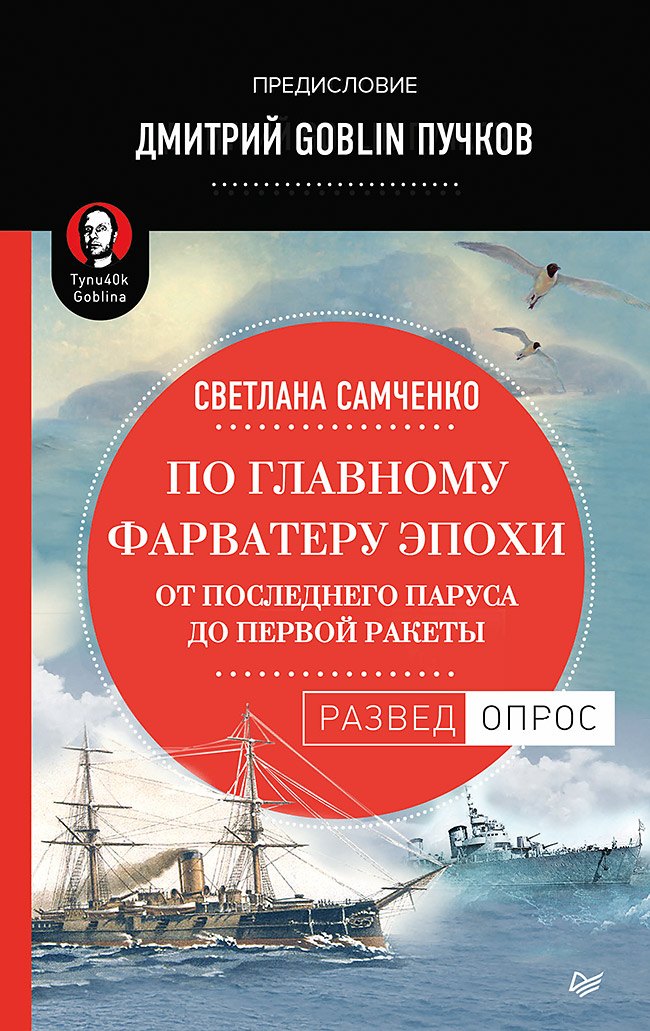 ПРЕДИСЛОВИЕ
ДМИТРИЙ GOBLIN ПУЧКОВ

Tynu40k Goblina

СВЕТЛАНА САМЧЕНКО

ПО ГЛАВНОМУ ФАРВАТЕРУ ЭПОХИ
ОТ ПОСЛЕДНЕГО ПАРУСА ДО ПЕРВОЙ РАКЕТЫ

РАЗВЕД ОПРОС